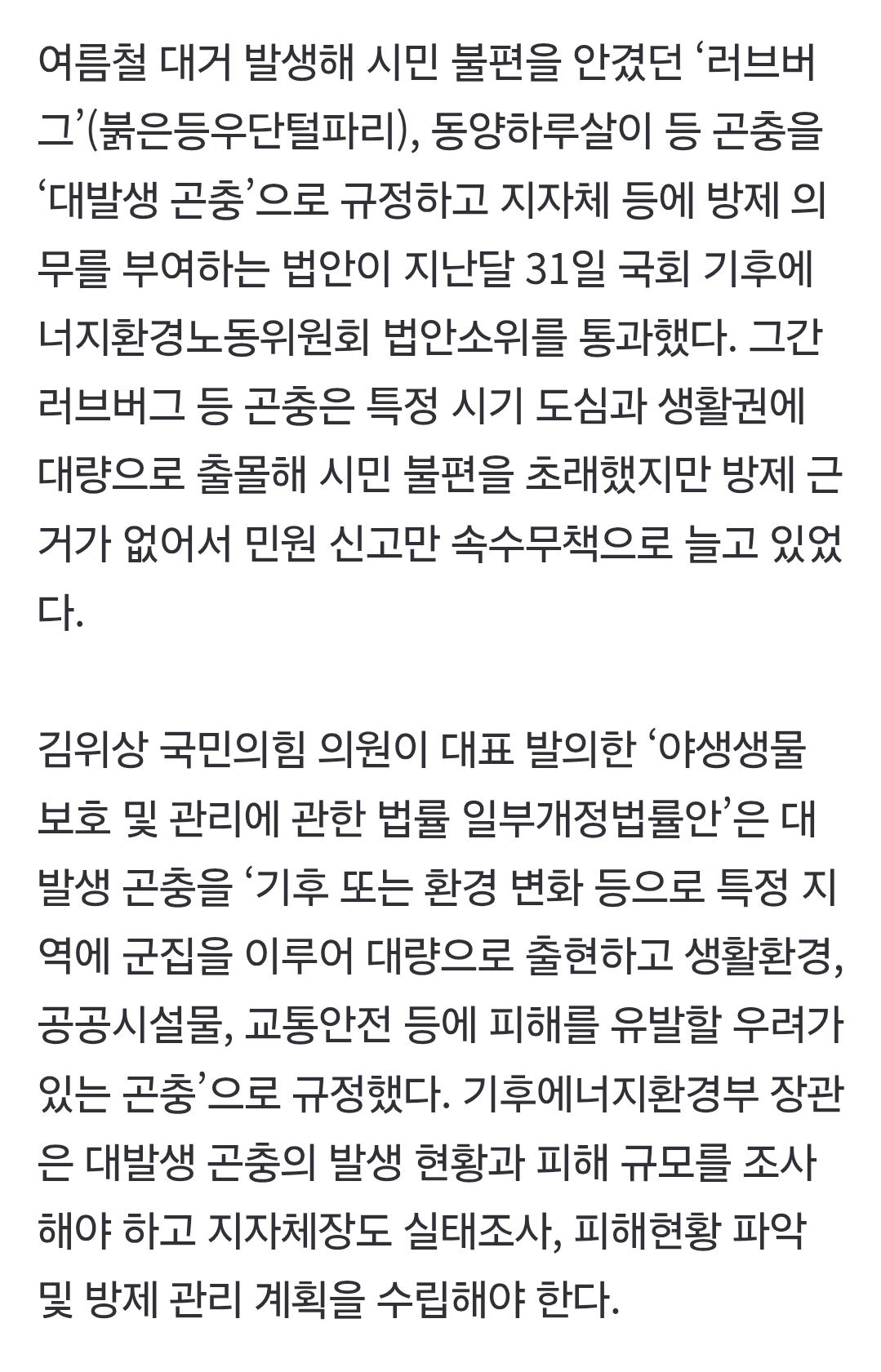 여름철 대거 발생해 시민 불편을 안겼던 ‘러브버그’(붉은등우단털파리), 동양하루살이 등 곤충을 ‘대발생 곤충’으로 규정하고 지자체 등에 방제 의무를 부여하는 법안이 지난달 31일 국회 기후에너지환경노동위원회 법안소위를 통과했다. 그간 러브버그 등 곤충은 특정 시기 도심과 생활권에 대량으로 출몰해 시민 불편을 초래했지만 방제 근거가 없어서 민원 신고만 속수무책으로 늘고 있었다.

김위상 국민의힘 의원이 대표 발의한 ‘야생생물 보호 및 관리에 관한 법률 일부개정법률안’은 대발생 곤충을 ‘기후 또는 환경 변화 등으로 특정 지역에 군집을 이루어 대량으로 출현하고 생활환경, 공공시설물, 교통안전 등에 피해를 유발할 우려가 있는 곤충’으로 규정했다. 기후에너지환경부 장관은 대발생 곤충의 발생 현황과 피해 규모를 조사해야 하고 지자체장도 실태조사, 피해현황 파악 및 방제 관리 계획을 수립해야 한다.